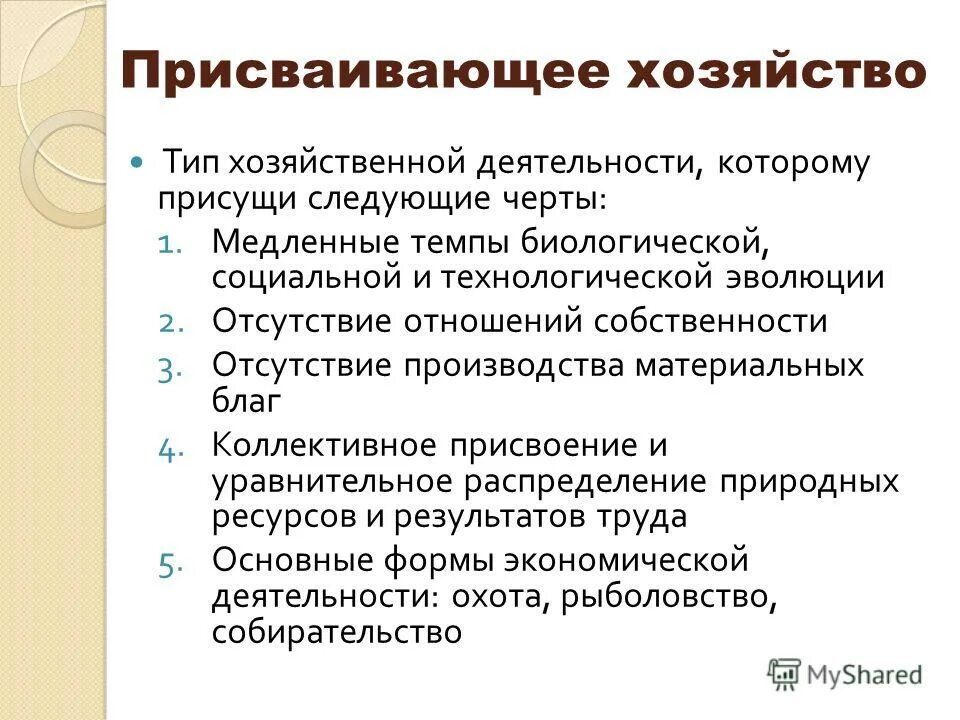 Присваивающее хозяйство

Тип хозяйственной деятельности, которому присущи следующие черты:

1. Медленные темпы биологической, социальной и технологической эволюции
2. Отсутствие отношений собственности
3. Отсутствие производства материальных благ
4. Коллективное присвоение и уравнительное распределение природных ресурсов и результатов труда
5. Основные формы экономической деятельности: охота, рыболовство, собирательство

MyShared